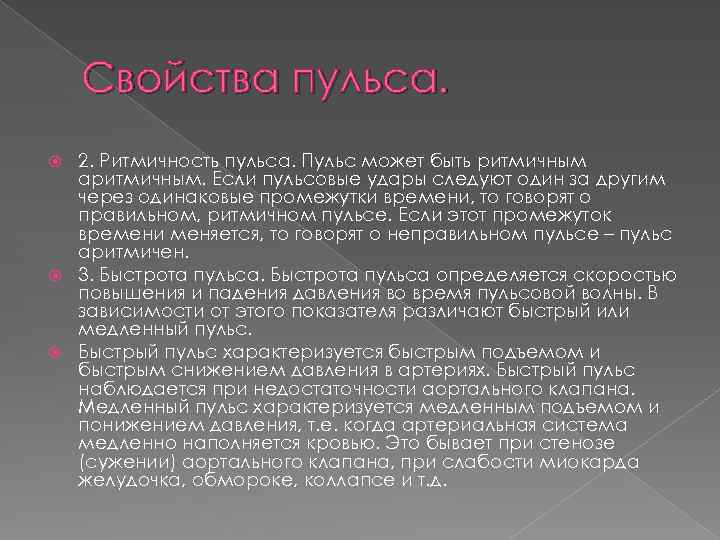 Свойства пульса.

2. Ритмичность пульса. Пульс может быть ритмичным аритмичным. Если пульсовые удары следуют один за другим через одинаковые промежутки времени, то говорят о правильном, ритмичном пульсе. Если этот промежуток времени меняется, то говорят о неправильном пульсе – пульс аритмичен.

3. Быстрота пульса. Быстрота пульса определяется скоростью повышения и падения давления во время пульсовой волны. В зависимости от этого показателя различают быстрый или медленный пульс.

Быстрый пульс характеризуется быстрым подъемом и быстрым снижением давления в артериях. Быстрый пульс наблюдается при недостаточности аортального клапана. Медленный пульс характеризуется медленным подъемом и понижением давления, т.е. когда артериальная система медленно наполняется кровью. Это бывает при стенозе (сужении) аортального клапана, при слабости миокарда желудочка, обмороке, коллапсе и т.д.